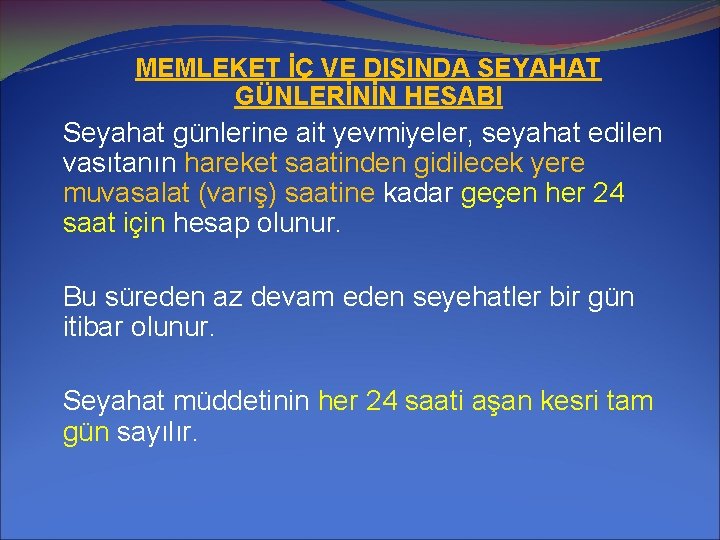 MEMLEKET İÇ VE DIŞINDA SEYAHAT GÜNLERİNİN HESABI

Seyahat günlerine ait yevmiyeler, seyahat edilen vasıtanın hareket saatinden gidilecek yere muvasalat (varış) saatine kadar geçen her 24 saat için hesap olunur.

Bu süreden az devam eden seyehatler bir gün itibar olunur.

Seyahat müddetinin her 24 saati aşan kesri tam gün sayılır.